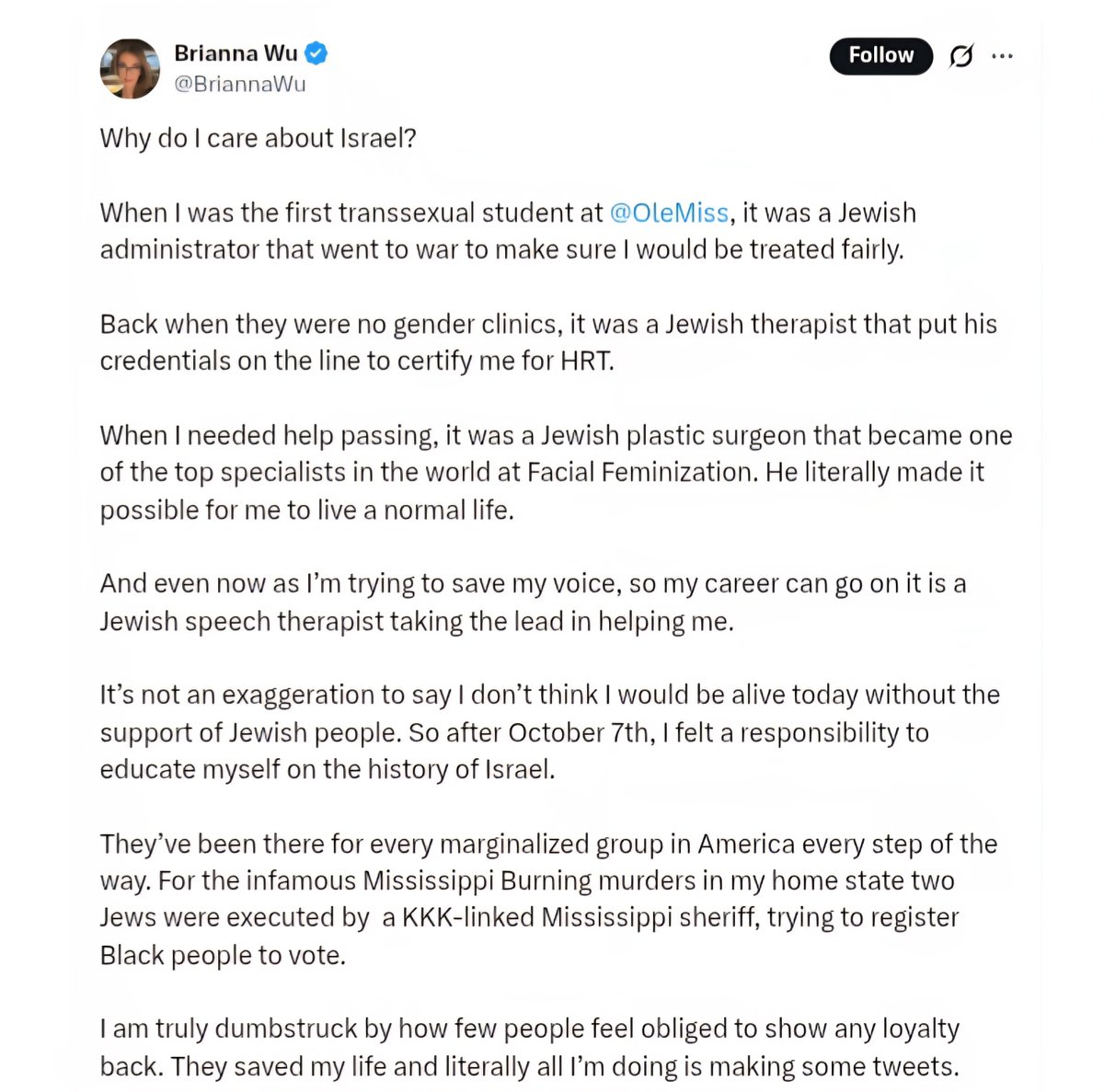 Brianna Wu
@BriannaWu

Follow

Why do I care about Israel?

When I was the first transsexual student at @OleMiss, it was a Jewish administrator that went to war to make sure I would be treated fairly.

Back when they were no gender clinics, it was a Jewish therapist that put his credentials on the line to certify me for HRT.

When I needed help passing, it was a Jewish plastic surgeon that became one of the top specialists in the world at Facial Feminization. He literally made it possible for me to live a normal life.

And even now as I'm trying to save my voice, so my career can go on it is a Jewish speech therapist taking the lead in helping me.

It's not an exaggeration to say I don't think I would be alive today without the support of Jewish people. So after October 7th, I felt a responsibility to educate myself on the history of Israel.

They've been there for every marginalized group in America every step of the way. For the infamous Mississippi Burning murders in my home state two Jews were executed by a KKK-linked Mississippi sheriff, trying to register Black people to vote.

I am truly dumbstruck by how few people feel obliged to show any loyalty back. They saved my life and literally all I'm doing is making some tweets.